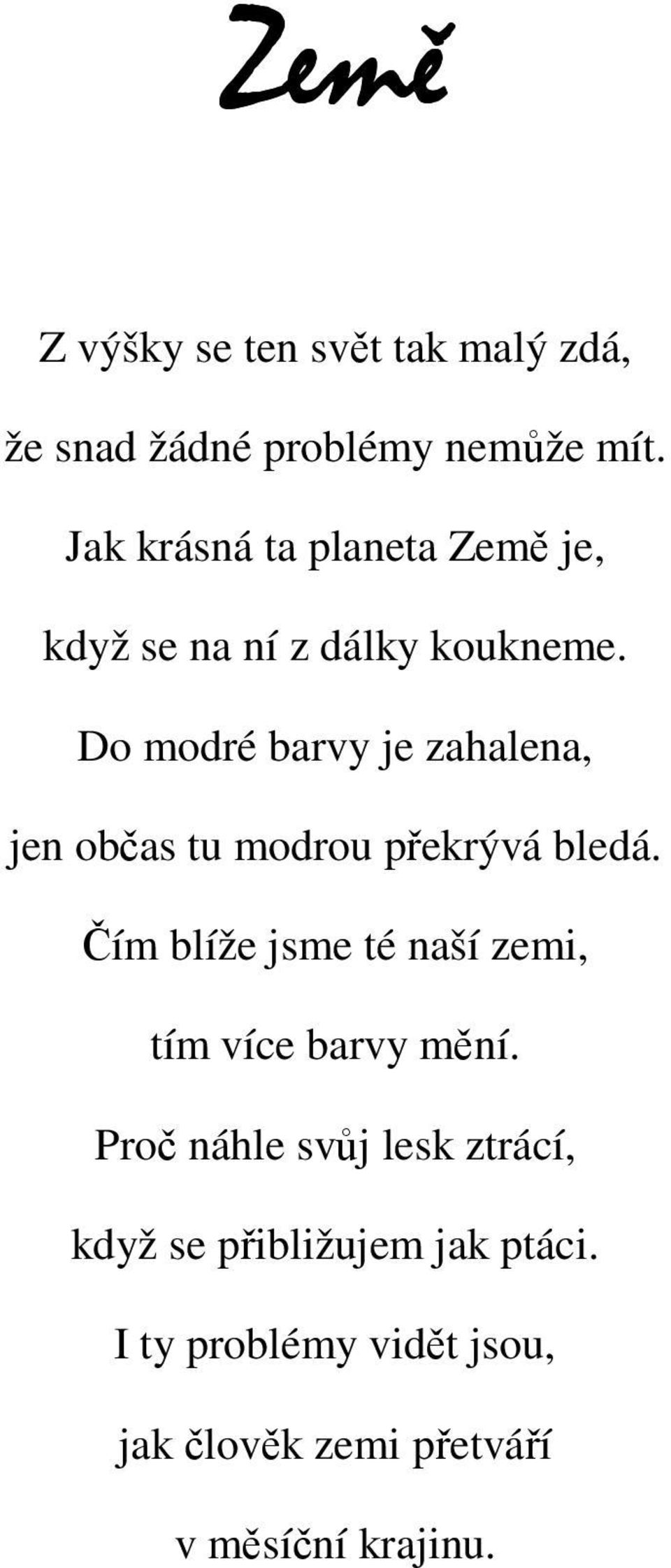 Země

Z výšky se ten svět tak malý zdá,

že snad žádné problémy nemůže mít.

Jak krásná ta planeta Země je,

když se na ní z dálky koukneme.

Do modré barvy je zahalena,

jen občas tu modrou překrývá bledá.

Čím blíže jsme té naší zemi,

tím více barvy mění.

Proč náhle svůj lesk ztrácí,

když se přibližujem jak ptáci.

I ty problémy vidět jsou,

jak člověk zemi přetváří

v měsíční krajinu.